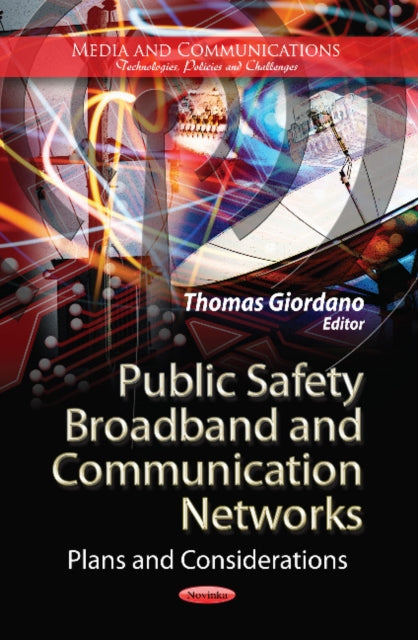 MEDIA AND COMMUNICATIONS
Technologies, Policies and Challenges

Thomas Giordano
Editor

Public Safety Broadband and Communication Networks

Plans and Considerations

Novinka